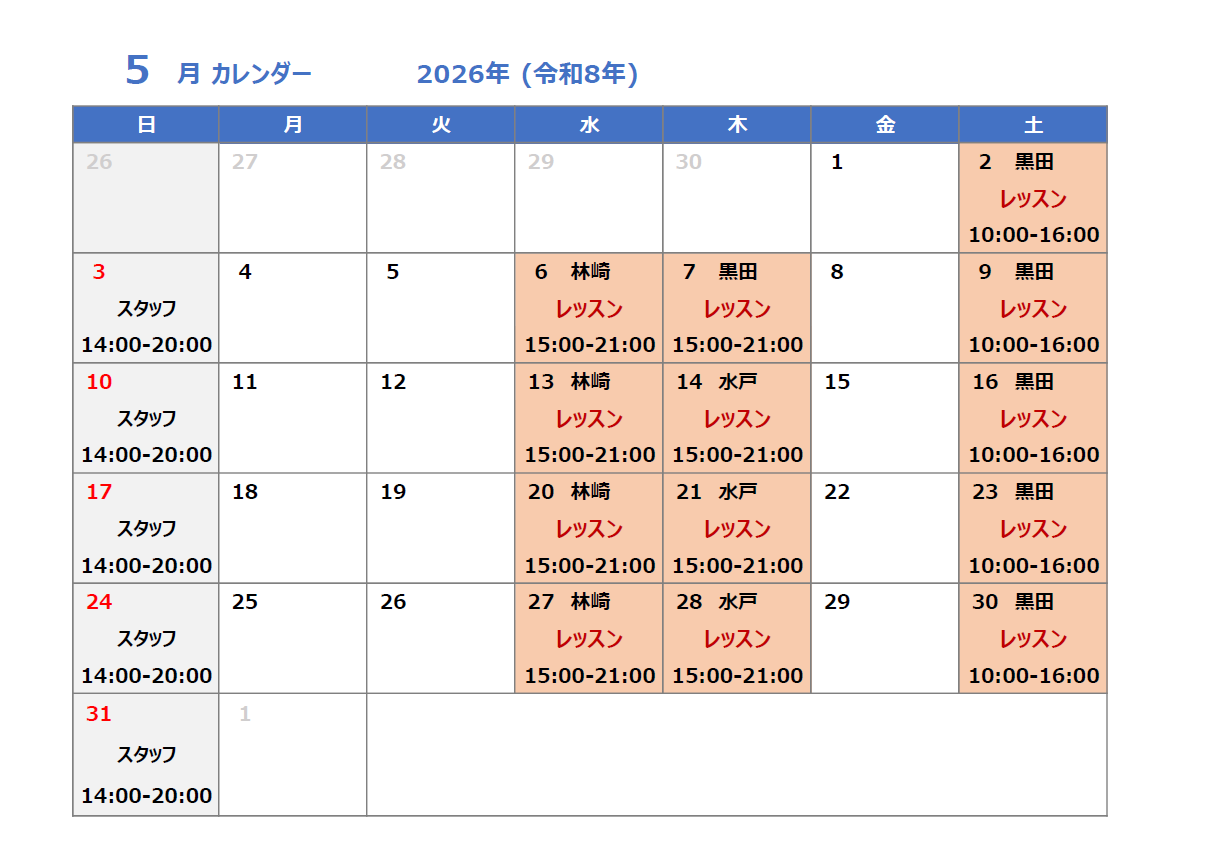 5 月 カレンダー　2026年 (令和8年)

| 日 | 月 | 火 | 水 | 木 | 金 | 土 |
|---|---|---|---|---|---|---|
| 26 | 27 | 28 | 29 | 30 | 1 | 2 黒田 レッスン 10:00-16:00 |
| 3 スタッフ 14:00-20:00 | 4 | 5 | 6 林崎 レッスン 15:00-21:00 | 7 黒田 レッスン 15:00-21:00 | 8 | 9 黒田 レッスン 10:00-16:00 |
| 10 スタッフ 14:00-20:00 | 11 | 12 | 13 林崎 レッスン 15:00-21:00 | 14 水戸 レッスン 15:00-21:00 | 15 | 16 黒田 レッスン 10:00-16:00 |
| 17 スタッフ 14:00-20:00 | 18 | 19 | 20 林崎 レッスン 15:00-21:00 | 21 水戸 レッスン 15:00-21:00 | 22 | 23 黒田 レッスン 10:00-16:00 |
| 24 スタッフ 14:00-20:00 | 25 | 26 | 27 林崎 レッスン 15:00-21:00 | 28 水戸 レッスン 15:00-21:00 | 29 | 30 黒田 レッスン 10:00-16:00 |
| 31 スタッフ 14:00-20:00 | 1 | | | | | |